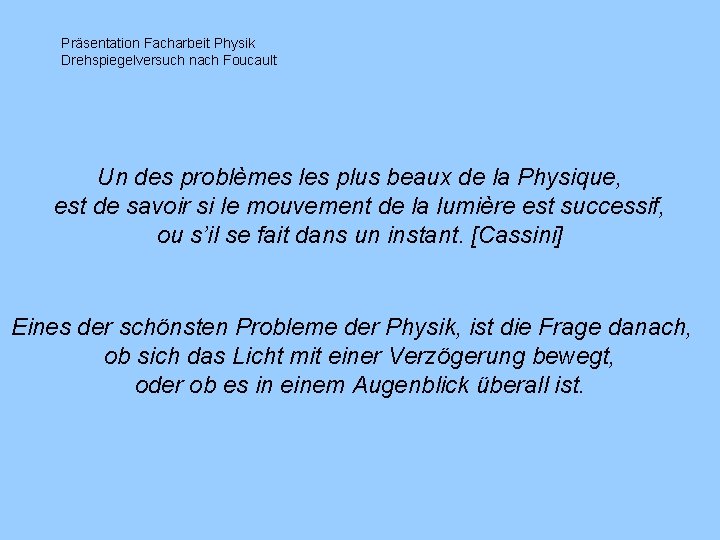 Präsentation Facharbeit Physik
Drehspiegelversuch nach Foucault

Un des problèmes les plus beaux de la Physique, est de savoir si le mouvement de la lumière est successif, ou s'il se fait dans un instant. [Cassini]

Eines der schönsten Probleme der Physik, ist die Frage danach, ob sich das Licht mit einer Verzögerung bewegt, oder ob es in einem Augenblick überall ist.